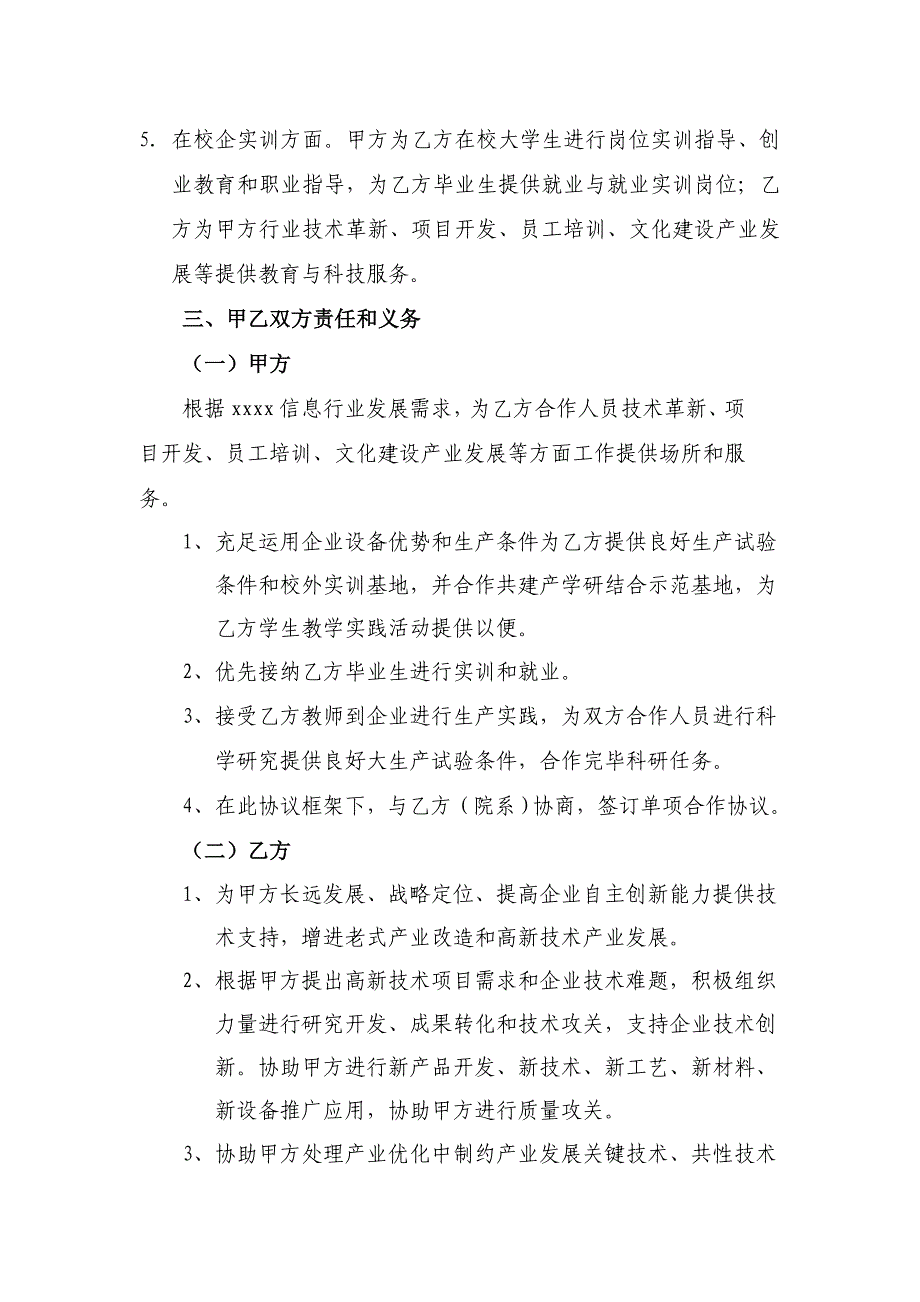 5. 在校企实训方面。甲方为乙方在校大学生进行岗位实训指导、创业教育和职业指导，为乙方毕业生提供就业与就业实训岗位；乙方为甲方行业技术革新、项目开发、员工培训、文化建设产业发展等提供教育与科技服务。

三、甲乙双方责任和义务

（一）甲方

根据 xxxx 信息行业发展需求，为乙方合作人员技术革新、项目开发、员工培训、文化建设产业发展等方面工作提供场所和服务。

1、充足运用企业设备优势和生产条件为乙方提供良好生产试验条件和校外实训基地，并合作共建产学研结合示范基地，为乙方学生教学实践活动提供以便。

2、优先接纳乙方毕业生进行实训和就业。

3、接受乙方教师到企业进行生产实践，为双方合作人员进行科学研究提供良好大生产试验条件，合作完毕科研任务。

4、在此协议框架下，与乙方（院系）协商，签订单项合作协议。

（二）乙方

1、为甲方长远发展、战略定位、提高企业自主创新能力提供技术支持，增进老式产业改造和高新技术产业发展。

2、根据甲方提出高新技术项目需求和企业技术难题，积极组织力量进行研究开发、成果转化和技术攻关，支持企业技术创新。协助甲方进行新产品开发、新技术、新工艺、新材料、新设备推广应用，协助甲方进行质量攻关。

3、协助甲方处理产业优化中制约产业发展关键技术、共性技术